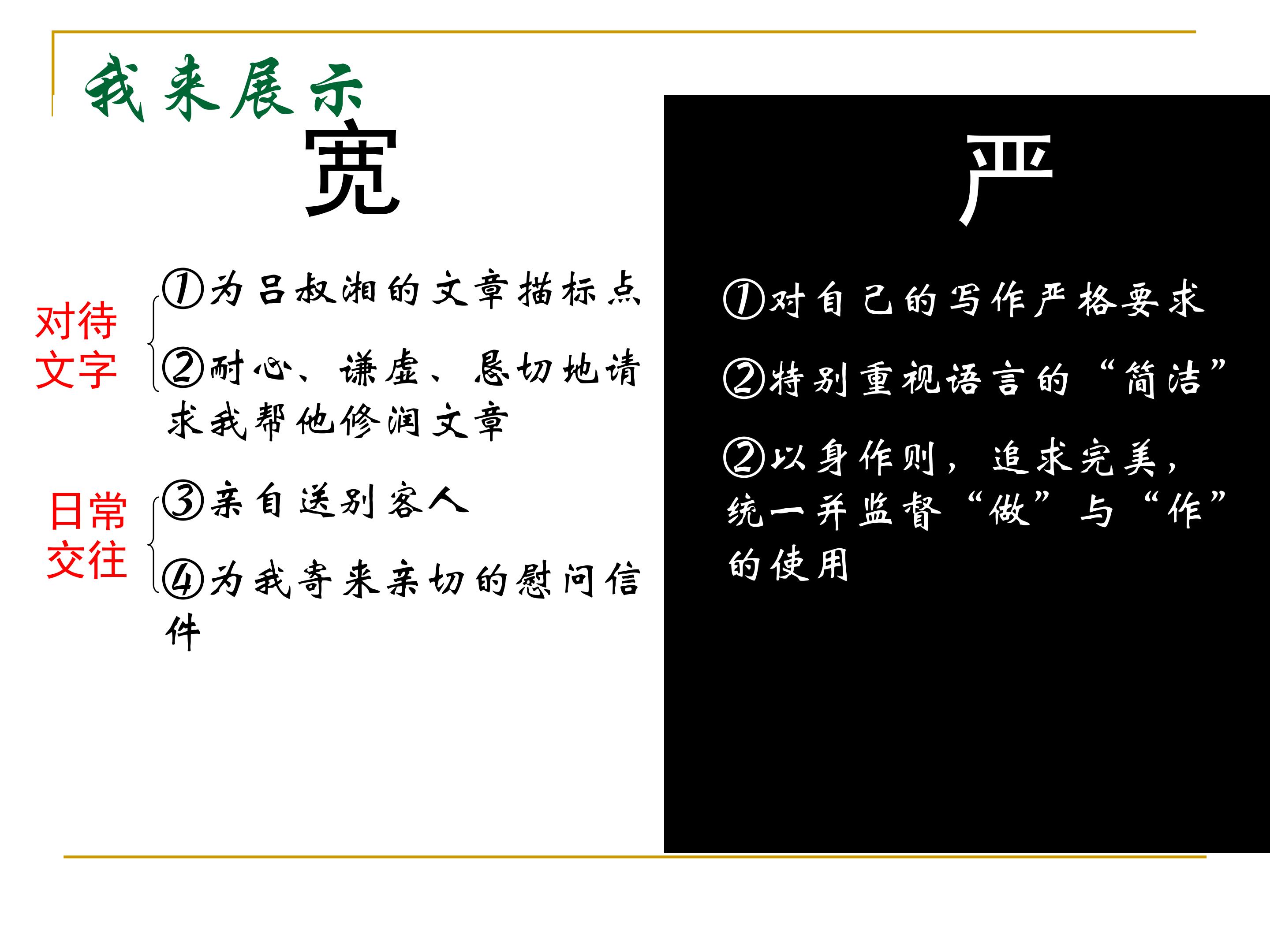 我来展示

宽

对待文字

①为吕叔湘的文章描标点

②耐心、谦虚、恳切地请求我帮他修润文章

日常交往

③亲自送别客人

④为我寄来亲切的慰问信件

严

①对自己的写作严格要求

②特别重视语言的“简洁”

②以身作则，追求完美，统一并监督“做”与“作”的使用